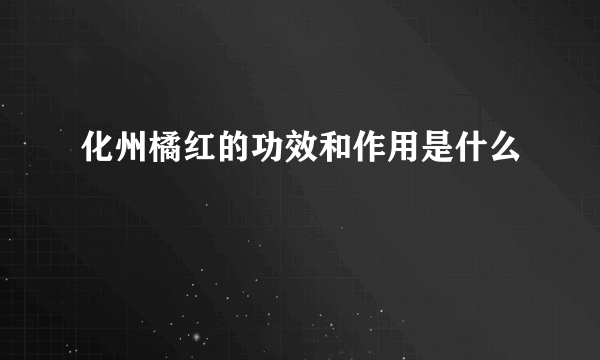 化州橘红的功效和作用是什么